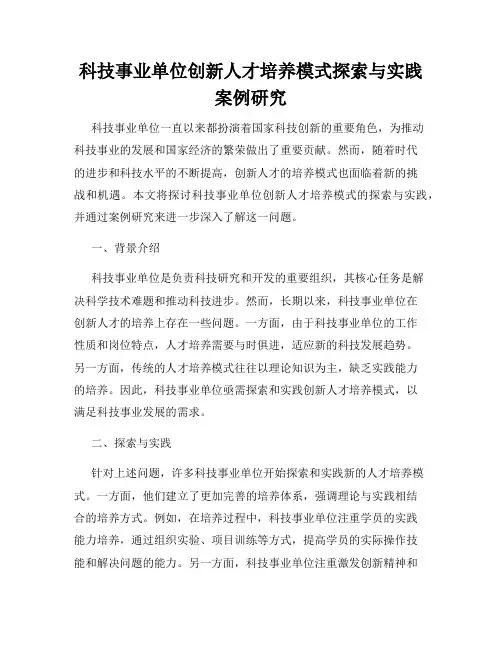 科技事业单位创新人才培养模式探索与实践案例研究

科技事业单位一直以来都扮演着国家科技创新的重要角色，为推动科技事业的发展和国家经济的繁荣做出了重要贡献。然而，随着时代的进步和科技水平的不断提高，创新人才的培养模式也面临着新的挑战和机遇。本文将探讨科技事业单位创新人才培养模式的探索与实践，并通过案例研究来进一步深入了解这一问题。

一、背景介绍

科技事业单位是负责科技研究和开发的重要组织，其核心任务是解决科学技术难题和推动科技进步。然而，长期以来，科技事业单位在创新人才的培养上存在一些问题。一方面，由于科技事业单位的工作性质和岗位特点，人才培养需要与时俱进，适应新的科技发展趋势。另一方面，传统的人才培养模式往往以理论知识为主，缺乏实践能力的培养。因此，科技事业单位亟需探索和实践创新人才培养模式，以满足科技事业发展的需求。

二、探索与实践

针对上述问题，许多科技事业单位开始探索和实践新的人才培养模式。一方面，他们建立了更加完善的培养体系，强调理论与实践相结合的培养方式。例如，在培养过程中，科技事业单位注重学员的实践能力培养，通过组织实验、项目训练等方式，提高学员的实际操作技能和解决问题的能力。另一方面，科技事业单位注重激发创新精神和